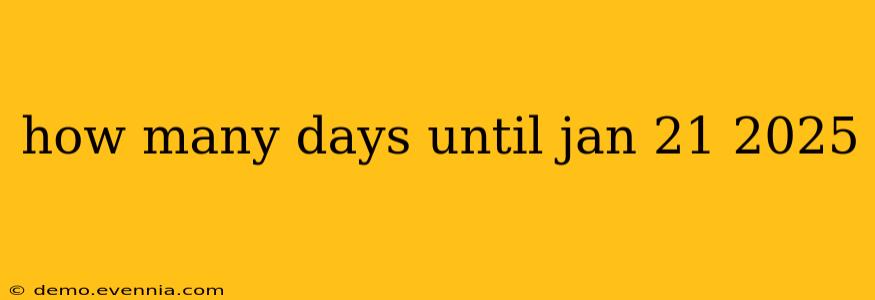 how many days until jan 21 2025

© demo.evennia.com